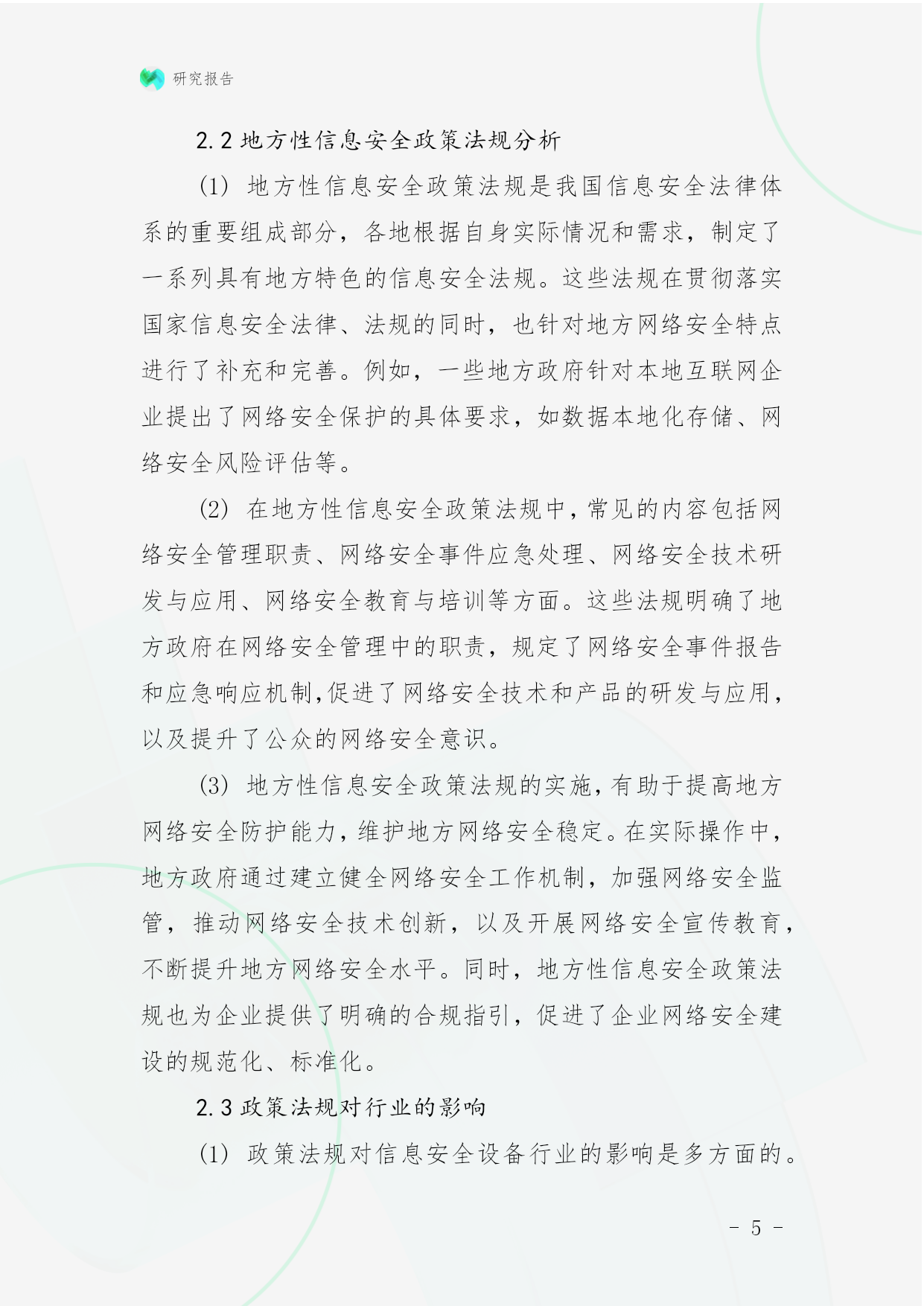 研究报告

2.2 地方性信息安全政策法规分析

(1) 地方性信息安全政策法规是我国信息安全法律体系的重要组成部分，各地根据自身实际情况和需求，制定了一系列具有地方特色的信息安全法规。这些法规在贯彻落实国家信息安全法律、法规的同时，也针对地方网络安全特点进行了补充和完善。例如，一些地方政府针对本地互联网企业提出了网络安全保护的具体要求，如数据本地化存储、网络安全风险评估等。

(2) 在地方性信息安全政策法规中，常见的内容包括网络安全管理职责、网络安全事件应急处理、网络安全技术研发与应用、网络安全教育与培训等方面。这些法规明确了地方政府在网络安全管理中的职责，规定了网络安全事件报告和应急响应机制，促进了网络安全技术和产品的研发与应用，以及提升了公众的网络安全意识。

(3) 地方性信息安全政策法规的实施，有助于提高地方网络安全防护能力，维护地方网络安全稳定。在实际操作中，地方政府通过建立健全网络安全工作机制，加强网络安全监管，推动网络安全技术创新，以及开展网络安全宣传教育，不断提升地方网络安全水平。同时，地方性信息安全政策法规也为企业提供了明确的合规指引，促进了企业网络安全建设的规范化、标准化。

2.3 政策法规对行业的影响

(1) 政策法规对信息安全设备行业的影响是多方面的。

- 5 -